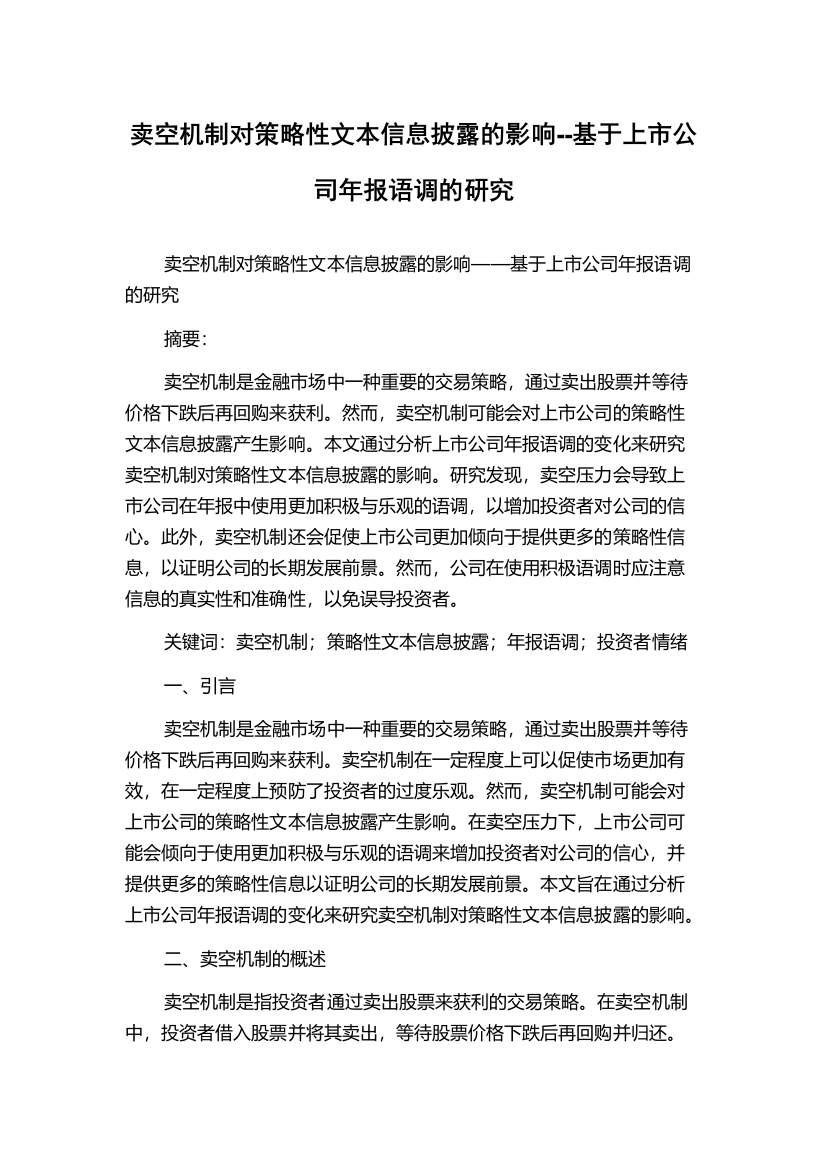 卖空机制对策略性文本信息披露的影响--基于上市公司年报语调的研究

卖空机制对策略性文本信息披露的影响——基于上市公司年报语调的研究

摘要：

卖空机制是金融市场中一种重要的交易策略，通过卖出股票并等待价格下跌后再回购来获利。然而，卖空机制可能会对上市公司的策略性文本信息披露产生影响。本文通过分析上市公司年报语调的变化来研究卖空机制对策略性文本信息披露的影响。研究发现，卖空压力会导致上市公司在年报中使用更加积极与乐观的语调，以增加投资者对公司的信心。此外，卖空机制还会促使上市公司更加倾向于提供更多的策略性信息，以证明公司的长期发展前景。然而，公司在使用积极语调时应注意信息的真实性和准确性，以免误导投资者。

关键词：卖空机制；策略性文本信息披露；年报语调；投资者情绪

一、引言

卖空机制是金融市场中一种重要的交易策略，通过卖出股票并等待价格下跌后再回购来获利。卖空机制在一定程度上可以促使市场更加有效，在一定程度上预防了投资者的过度乐观。然而，卖空机制可能会对上市公司的策略性文本信息披露产生影响。在卖空压力下，上市公司可能会倾向于使用更加积极与乐观的语调来增加投资者对公司的信心，并提供更多的策略性信息以证明公司的长期发展前景。本文旨在通过分析上市公司年报语调的变化来研究卖空机制对策略性文本信息披露的影响。

二、卖空机制的概述

卖空机制是指投资者通过卖出股票来获利的交易策略。在卖空机制中，投资者借入股票并将其卖出，等待股票价格下跌后再回购并归还。